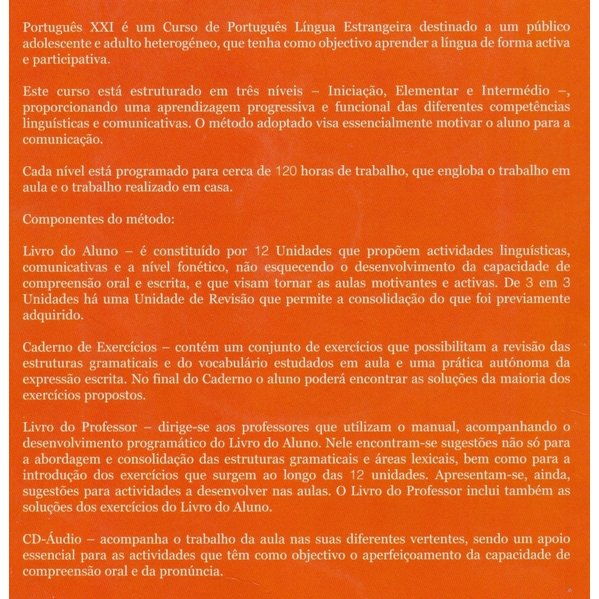 Português XXI é um Curso de Português Língua Estrangeira destinado a um público adolescente e adulto heterogéneo, que tenha como objectivo aprender a língua de forma activa e participativa.

Este curso está estruturado em três níveis – Iniciação, Elementar e Intermédio –, proporcionando uma aprendizagem progressiva e funcional das diferentes competências linguísticas e comunicativas. O método adoptado visa essencialmente motivar o aluno para a comunicação.

Cada nível está programado para cerca de 120 horas de trabalho, que engloba o trabalho em aula e o trabalho realizado em casa.

Componentes do método:

Livro do Aluno – é constituído por 12 Unidades que propõem actividades linguísticas, comunicativas e a nível fonético, não esquecendo o desenvolvimento da capacidade de compreensão oral e escrita, e que visam tornar as aulas motivantes e activas. De 3 em 3 Unidades há uma Unidade de Revisão que permite a consolidação do que foi previamente adquirido.

Caderno de Exercícios – contém um conjunto de exercícios que possibilitam a revisão das estruturas gramaticais e do vocabulário estudados em aula e uma prática autónoma da expressão escrita. No final do Caderno o aluno poderá encontrar as soluções da maioria dos exercícios propostos.

Livro do Professor – dirige-se aos professores que utilizam o manual, acompanhando o desenvolvimento programático do Livro do Aluno. Nele encontram-se sugestões não só para a abordagem e consolidação das estruturas gramaticais e áreas lexicais, bem como para a introdução dos exercícios que surgem ao longo das 12 unidades. Apresentam-se, ainda, sugestões para actividades a desenvolver nas aulas. O Livro do Professor inclui também as soluções dos exercícios do Livro do Aluno.

CD-Áudio – acompanha o trabalho da aula nas suas diferentes vertentes, sendo um apoio essencial para as actividades que têm como objectivo o aperfeiçoamento da capacidade de compreensão oral e da pronúncia.